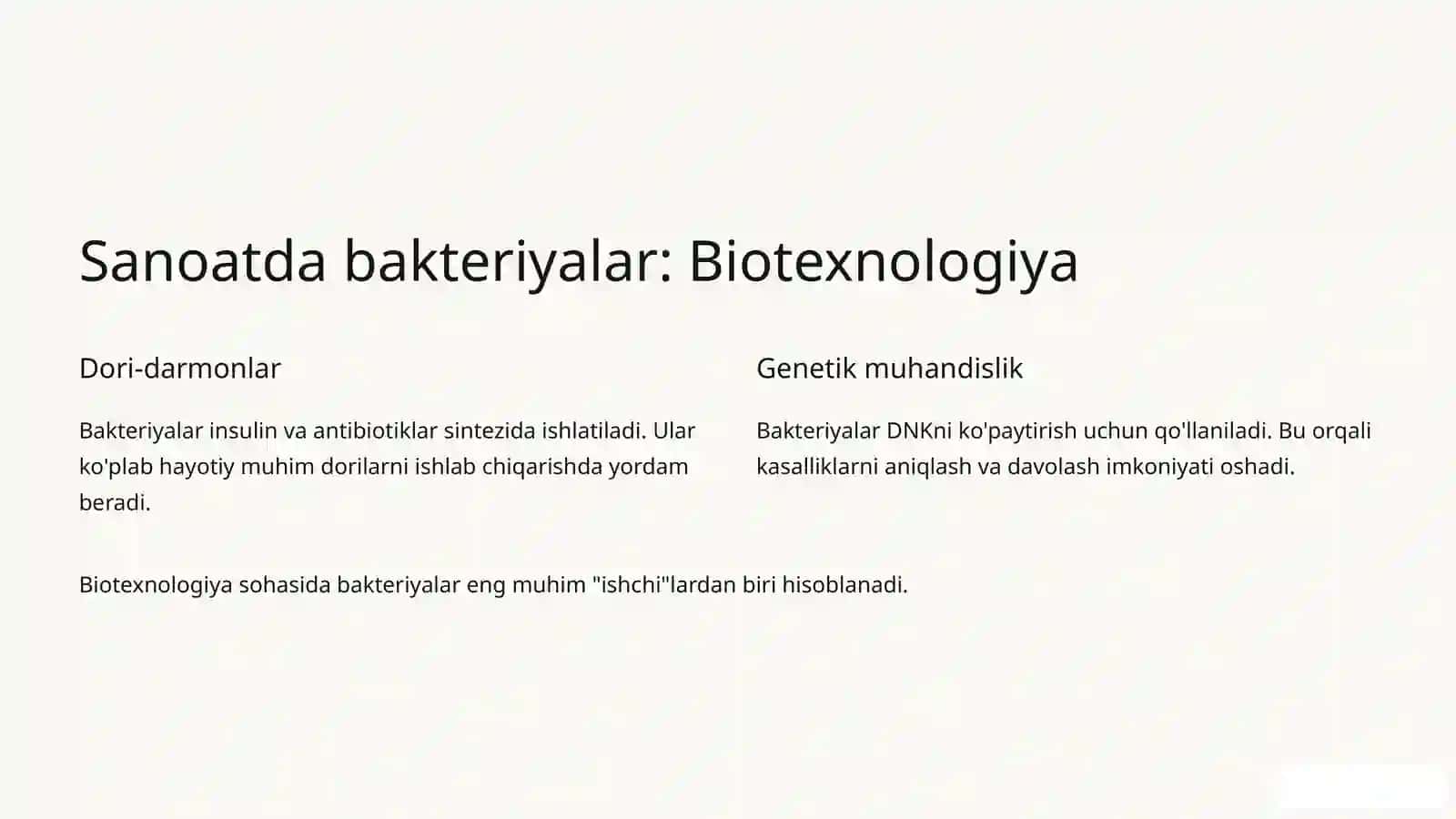 Sanoatda bakteriyalar: Biotexnologiya

Dori-darmonlar

Bakteriyalar insulin va antibiotiklar sintezida ishlatiladi. Ular ko'plab hayotiy muhim dorilarni ishlab chiqarishda yordam beradi.

Genetik muhandislik

Bakteriyalar DNKni ko'paytirish uchun qo'llaniladi. Bu orqali kasalliklarni aniqlash va davolash imkoniyati oshadi.

Biotexnologiya sohasida bakteriyalar eng muhim "ishchi"lardan biri hisoblanadi.